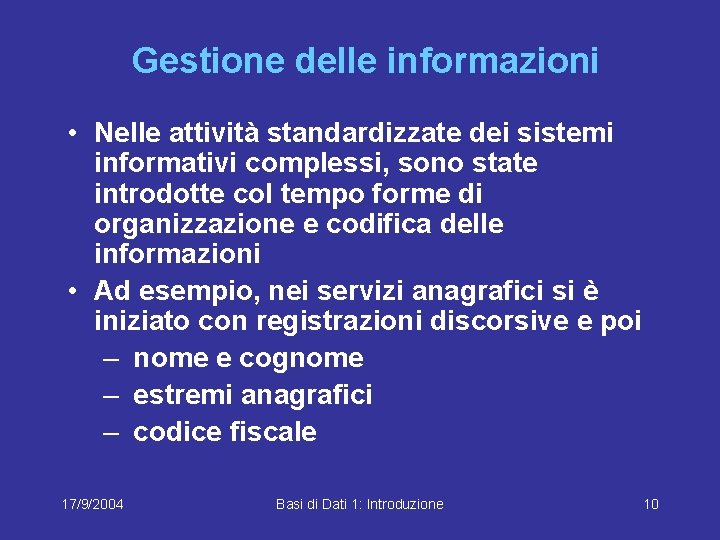 Gestione delle informazioni

• Nelle attività standardizzate dei sistemi informativi complessi, sono state introdotte col tempo forme di organizzazione e codifica delle informazioni
• Ad esempio, nei servizi anagrafici si è iniziato con registrazioni discorsive e poi
– nome e cognome
– estremi anagrafici
– codice fiscale

17/9/2004 Basi di Dati 1: Introduzione 10